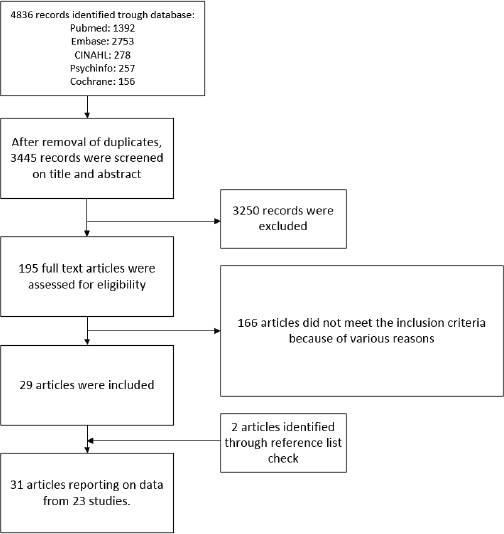 4836 records identified trough database:
Pubmed: 1392
Embase: 2753
CINAHL: 278
Psychinfo: 257
Cochrane: 156

After removal of duplicates, 3445 records were screened on title and abstract

3250 records were excluded

195 full text articles were assessed for eligibility

166 articles did not meet the inclusion criteria because of various reasons

29 articles were included

2 articles identified through reference list check

31 articles reporting on data from 23 studies.